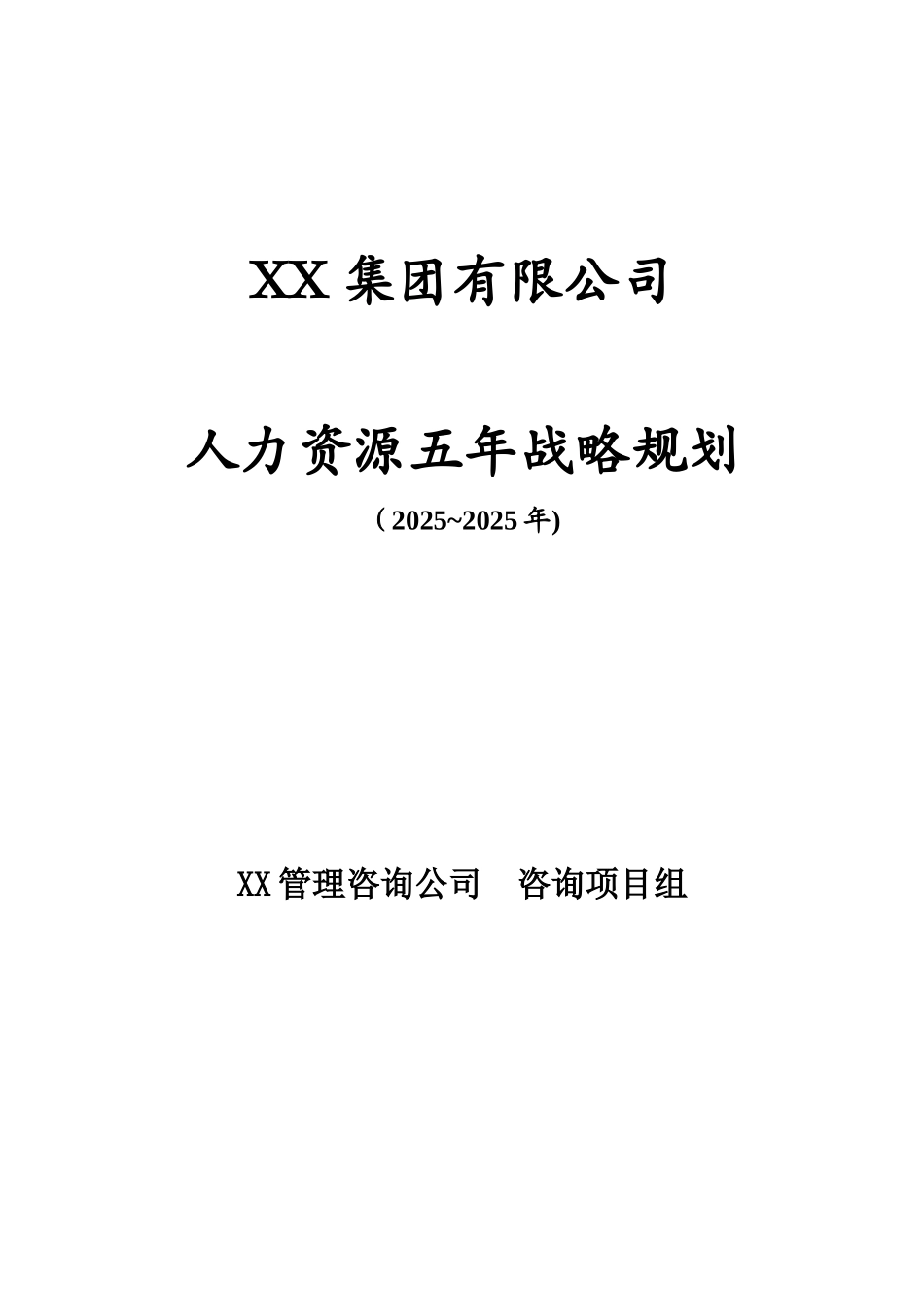 XX 集团有限公司

人力资源五年战略规划

（2025~2025 年)

XX 管理咨询公司　咨询项目组